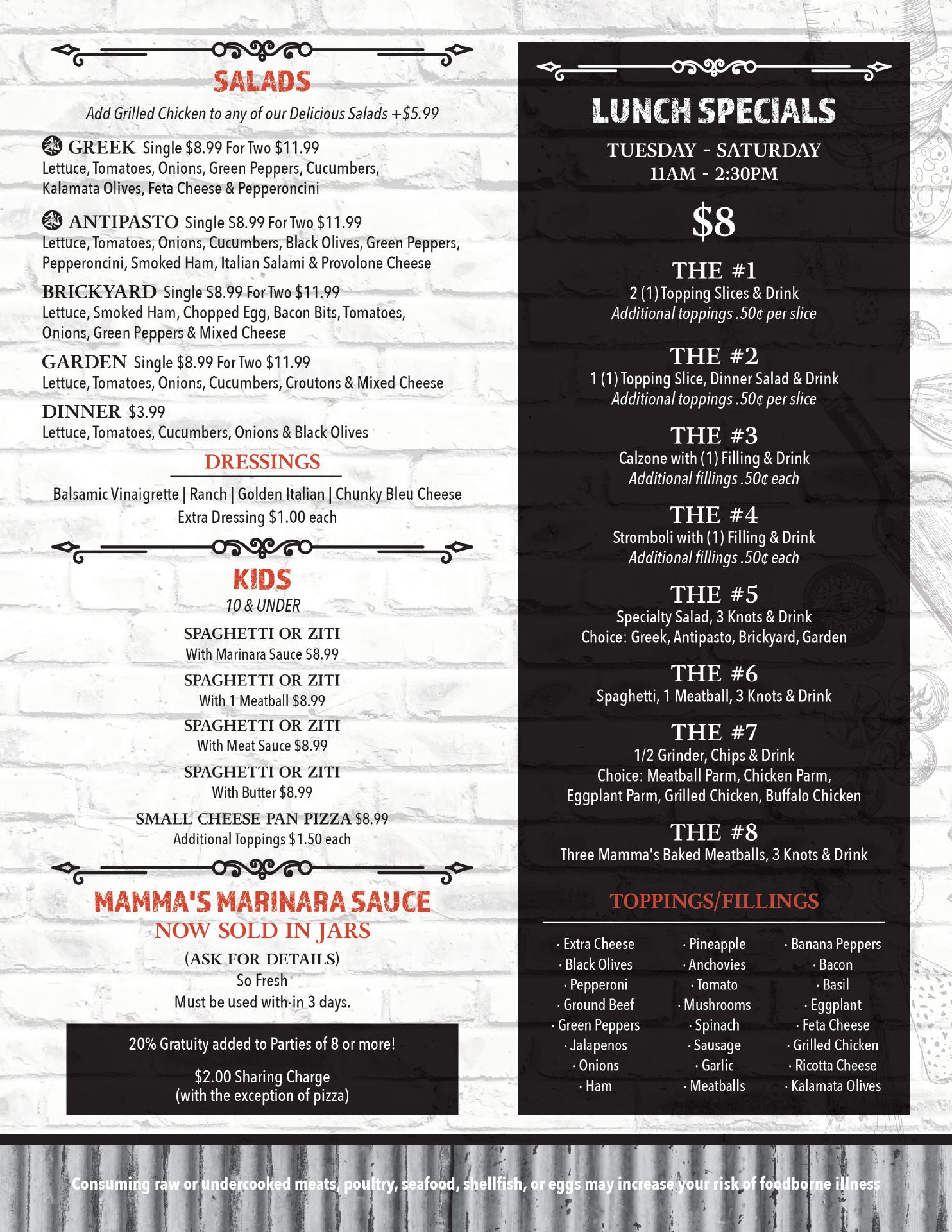 SALADS
Add Grilled Chicken to any of our Delicious Salads +$5.99

GREEK Single $8.99 For Two $11.99
Lettuce, Tomatoes, Onions, Green Peppers, Cucumbers, Kalamata Olives, Feta Cheese & Pepperoncini

ANTIPASTO Single $8.99 For Two $11.99
Lettuce, Tomatoes, Onions, Cucumbers, Black Olives, Green Peppers, Pepperoncini, Smoked Ham, Italian Salami & Provolone Cheese

BRICKYARD Single $8.99 For Two $11.99
Lettuce, Smoked Ham, Chopped Egg, Bacon Bits, Tomatoes, Onions, Green Peppers & Mixed Cheese

GARDEN Single $8.99 For Two $11.99
Lettuce, Tomatoes, Onions, Cucumbers, Croutons & Mixed Cheese

DINNER $3.99
Lettuce, Tomatoes, Cucumbers, Onions & Black Olives

DRESSINGS
Balsamic Vinaigrette | Ranch | Golden Italian | Chunky Bleu Cheese
Extra Dressing $1.00 each

KIDS
10 & UNDER

SPAGHETTI OR ZITI
With Marinara Sauce $8.99

SPAGHETTI OR ZITI
With 1 Meatball $8.99

SPAGHETTI OR ZITI
With Meat Sauce $8.99

SPAGHETTI OR ZITI
With Butter $8.99

SMALL CHEESE PAN PIZZA $8.99
Additional Toppings $1.50 each

MAMMA'S MARINARA SAUCE
NOW SOLD IN JARS
(ASK FOR DETAILS)
So Fresh
Must be used with-in 3 days.

20% Gratuity added to Parties of 8 or more!

$2.00 Sharing Charge
(with the exception of pizza)

LUNCH SPECIALS
TUESDAY - SATURDAY
11AM - 2:30PM

$8

THE #1
2 (1) Topping Slices & Drink
Additional toppings .50¢ per slice

THE #2
1 (1) Topping Slice, Dinner Salad & Drink
Additional toppings .50¢ per slice

THE #3
Calzone with (1) Filling & Drink
Additional fillings .50¢ each

THE #4
Stromboli with (1) Filling & Drink
Additional fillings .50¢ each

THE #5
Specialty Salad, 3 Knots & Drink
Choice: Greek, Antipasto, Brickyard, Garden

THE #6
Spaghetti, 1 Meatball, 3 Knots & Drink

THE #7
1/2 Grinder, Chips & Drink
Choice: Meatball Parm, Chicken Parm, Eggplant Parm, Grilled Chicken, Buffalo Chicken

THE #8
Three Mamma's Baked Meatballs, 3 Knots & Drink

TOPPINGS/FILLINGS

· Extra Cheese
· Black Olives
· Pepperoni
· Ground Beef
· Green Peppers
· Jalapenos
· Onions
· Ham

· Pineapple
· Anchovies
· Tomato
· Mushrooms
· Spinach
· Sausage
· Garlic
· Meatballs

· Banana Peppers
· Bacon
· Basil
· Eggplant
· Feta Cheese
· Grilled Chicken
· Ricotta Cheese
· Kalamata Olives

Consuming raw or undercooked meats, poultry, seafood, shellfish, or eggs may increase your risk of foodborne illness